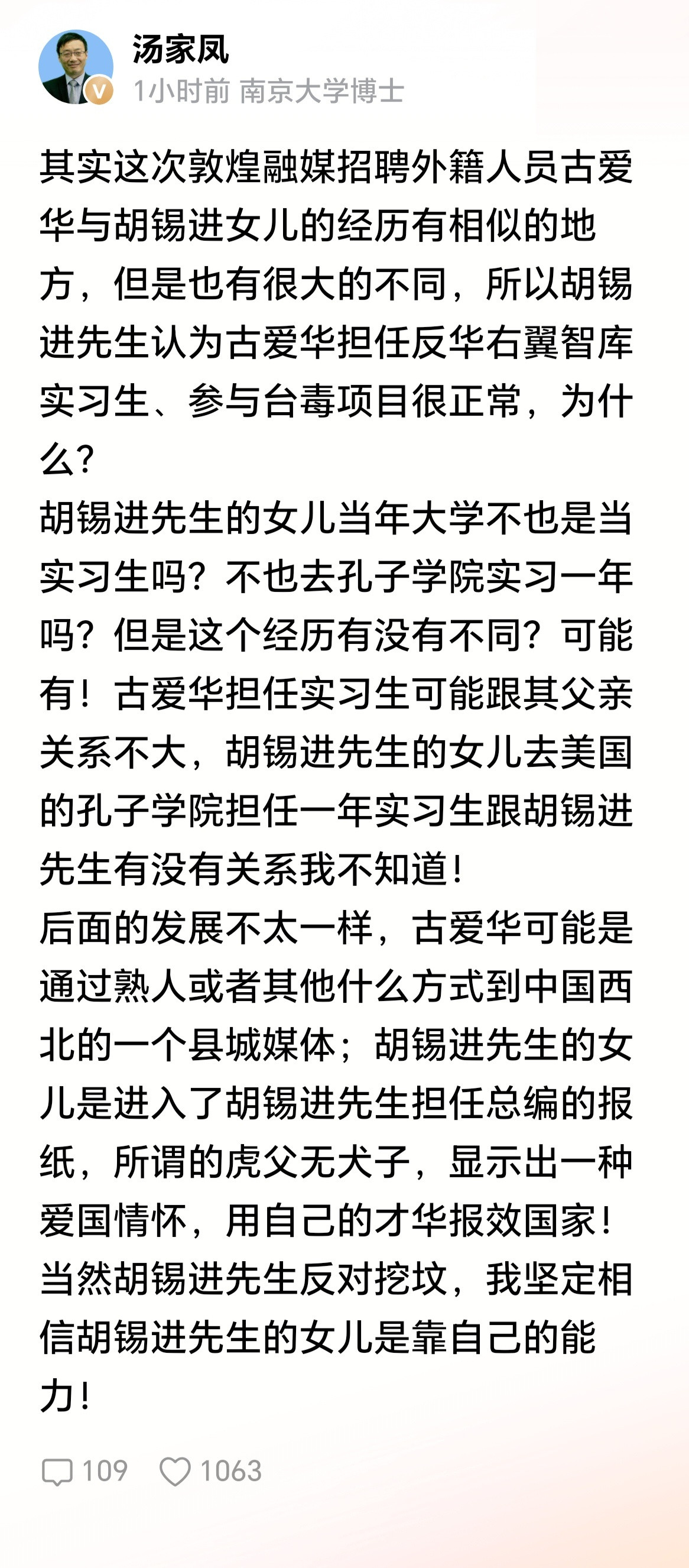 汤家凤
1小时前 南京大学博士

其实这次敦煌融媒招聘外籍人员古爱华与胡锡进女儿的经历有相似的地方，但是也有很大的不同，所以胡锡进先生认为古爱华担任反华右翼智库实习生、参与台毒项目很正常，为什么？
胡锡进先生的女儿当年大学不也是当实习生吗？不也去孔子学院实习一年吗？但是这个经历有没有不同？可能有！古爱华担任实习生可能跟其父亲关系不大，胡锡进先生的女儿去美国的孔子学院担任一年实习生跟胡锡进先生有没有关系我不知道！
后面的发展不太一样，古爱华可能是通过熟人或者其他什么方式到中国西北的一个县城媒体；胡锡进先生的女儿是进入了胡锡进先生担任总编的报纸，所谓的虎父无犬子，显示出一种爱国情怀，用自己的才华报效国家！
当然胡锡进先生反对挖坟，我坚定相信胡锡进先生的女儿是靠自己的能力！

109 1063